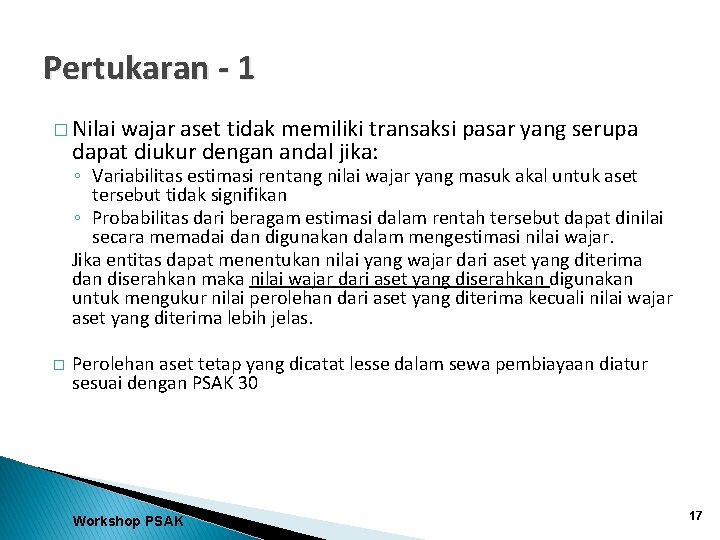 Pertukaran - 1

□ Nilai wajar aset tidak memiliki transaksi pasar yang serupa dapat diukur dengan andal jika:

◦ Variabilitas estimasi rentang nilai wajar yang masuk akal untuk aset tersebut tidak signifikan

◦ Probabilitas dari beragam estimasi dalam rentah tersebut dapat dinilai secara memadai dan digunakan dalam mengestimasi nilai wajar.

Jika entitas dapat menentukan nilai yang wajar dari aset yang diterima dan diserahkan maka nilai wajar dari aset yang diserahkan digunakan untuk mengukur nilai perolehan dari aset yang diterima kecuali nilai wajar aset yang diterima lebih jelas.

□ Perolehan aset tetap yang dicatat lesse dalam sewa pembiayaan diatur sesuai dengan PSAK 30

Workshop PSAK

17